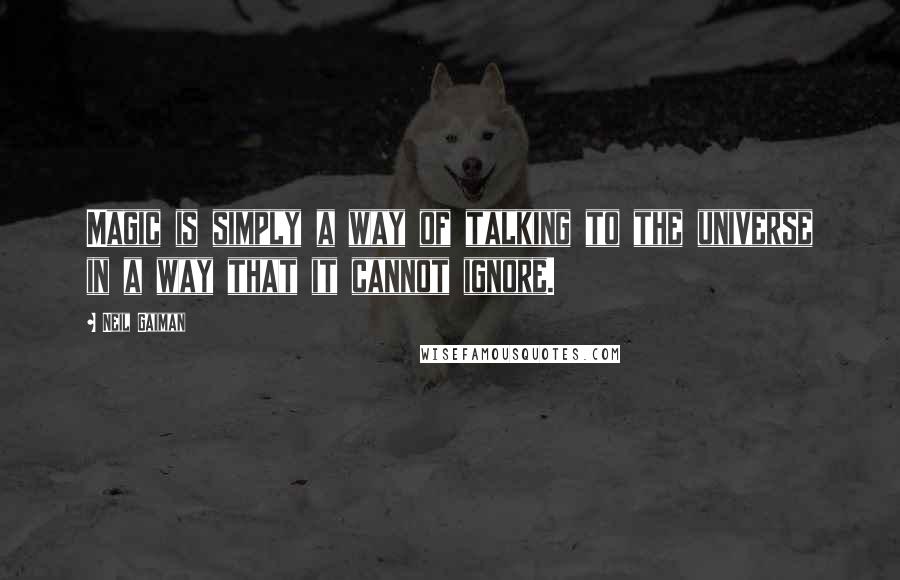 MAGIC IS SIMPLY A WAY OF TALKING TO THE UNIVERSE IN A WAY THAT IT CANNOT IGNORE.

NEIL GAIMAN

WISEFAMOUSQUOTES.COM